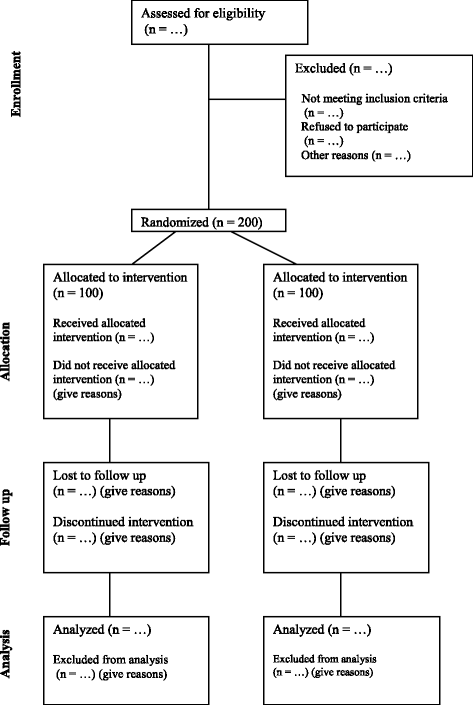 Enrollment

Assessed for eligibility (n = …)

Excluded (n = …)

Not meeting inclusion criteria (n = …)
Refused to participate (n = …)
Other reasons (n = …)

Randomized (n = 200)

Allocation

Allocated to intervention (n = 100)

Received allocated intervention (n = …)

Did not receive allocated intervention (n = …) (give reasons)

Allocated to intervention (n = 100)

Received allocated intervention (n = …)

Did not receive allocated intervention (n = …) (give reasons)

Follow up

Lost to follow up (n = …) (give reasons)

Discontinued intervention (n = …) (give reasons)

Lost to follow up (n = …) (give reasons)

Discontinued intervention (n = …) (give reasons)

Analysis

Analyzed (n = …)

Excluded from analysis (n = …) (give reasons)

Analyzed (n = …)

Excluded from analysis (n = …) (give reasons)